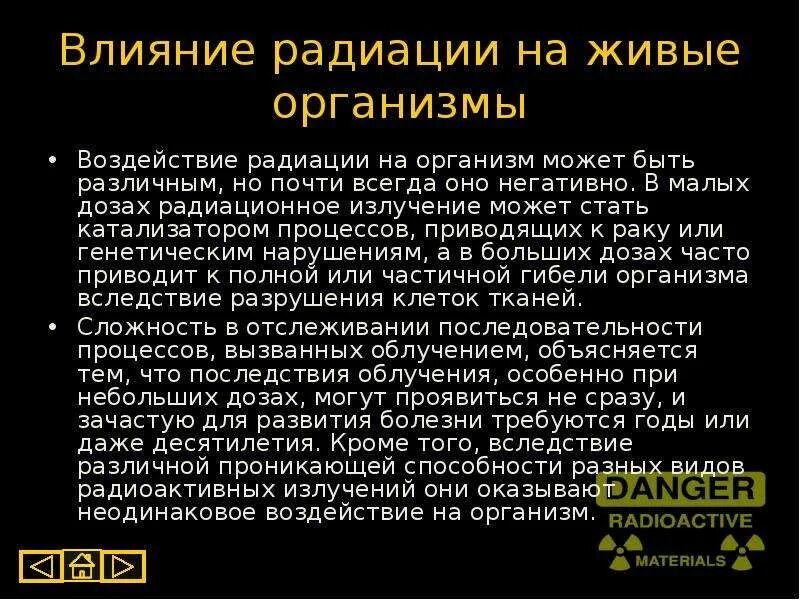 Влияние радиации на живые организмы

• Воздействие радиации на организм может быть различным, но почти всегда оно негативно. В малых дозах радиационное излучение может стать катализатором процессов, приводящих к раку или генетическим нарушениям, а в больших дозах часто приводит к полной или частичной гибели организма вследствие разрушения клеток тканей.

• Сложность в отслеживании последовательности процессов, вызванных облучением, объясняется тем, что последствия облучения, особенно при небольших дозах, могут проявиться не сразу, и зачастую для развития болезни требуются годы или даже десятилетия. Кроме того, вследствие различной проникающей способности разных видов радиоактивных излучений они оказывают неодинаковое воздействие на организм.

DANGER
RADIOACTIVE
MATERIALS